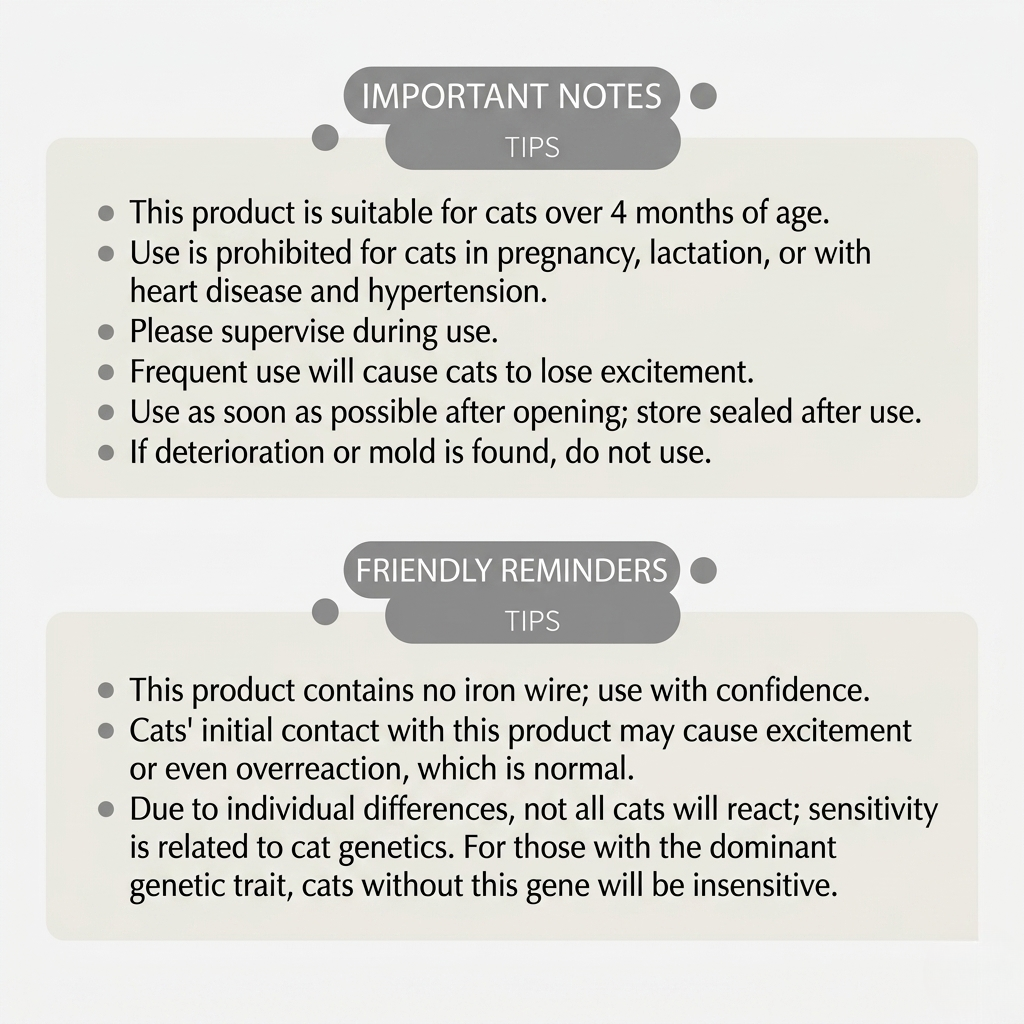 IMPORTANT NOTES
TIPS

- This product is suitable for cats over 4 months of age.
- Use is prohibited for cats in pregnancy, lactation, or with heart disease and hypertension.
- Please supervise during use.
- Frequent use will cause cats to lose excitement.
- Use as soon as possible after opening; store sealed after use.
- If deterioration or mold is found, do not use.

FRIENDLY REMINDERS
TIPS

- This product contains no iron wire; use with confidence.
- Cats' initial contact with this product may cause excitement or even overreaction, which is normal.
- Due to individual differences, not all cats will react; sensitivity is related to cat genetics. For those with the dominant genetic trait, cats without this gene will be insensitive.